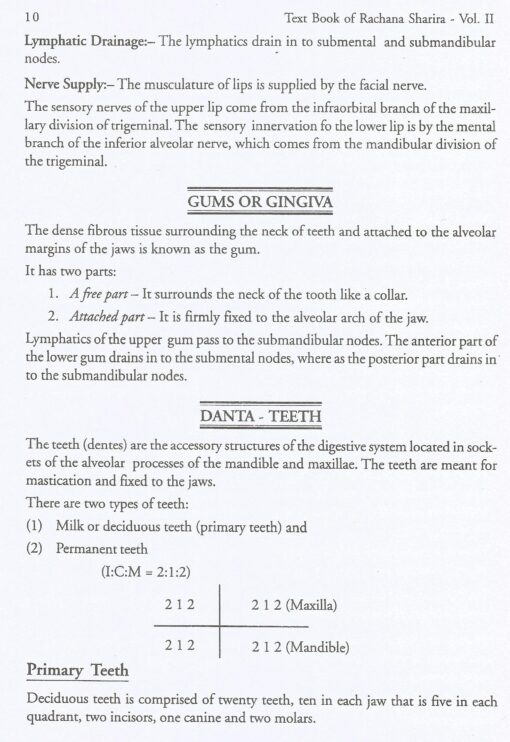 10 Text Book of Rachana Sharira - Vol. II

Lymphatic Drainage:– The lymphatics drain in to submental and submandibular nodes.

Nerve Supply:– The musculature of lips is supplied by the facial nerve.

The sensory nerves of the upper lip come from the infraorbital branch of the maxillary division of trigeminal. The sensory innervation fo the lower lip is by the mental branch of the inferior alveolar nerve, which comes from the mandibular division of the trigeminal.

GUMS OR GINGIVA

The dense fibrous tissue surrounding the neck of teeth and attached to the alveolar margins of the jaws is known as the gum.

It has two parts:

1. A free part – It surrounds the neck of the tooth like a collar.

2. Attached part – It is firmly fixed to the alveolar arch of the jaw.

Lymphatics of the upper gum pass to the submandibular nodes. The anterior part of the lower gum drains in to the submental nodes, where as the posterior part drains in to the submandibular nodes.

DANTA - TEETH

The teeth (dentes) are the accessory structures of the digestive system located in sockets of the alveolar processes of the mandible and maxillae. The teeth are meant for mastication and fixed to the jaws.

There are two types of teeth:

(1) Milk or deciduous teeth (primary teeth) and

(2) Permanent teeth

(I:C:M = 2:1:2)

| 2 1 2 | 2 1 2 (Maxilla) |
|---|---|
| 2 1 2 | 2 1 2 (Mandible) |

Primary Teeth

Deciduous teeth is comprised of twenty teeth, ten in each jaw that is five in each quadrant, two incisors, one canine and two molars.